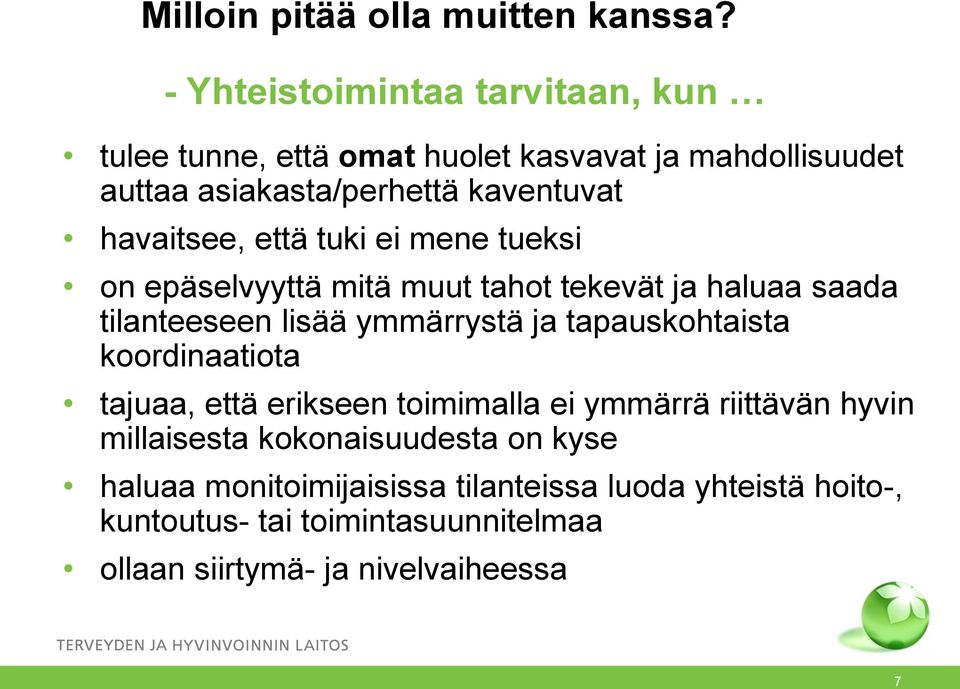 Milloin pitää olla muitten kanssa?

- Yhteistoimintaa tarvitaan, kun …

• tulee tunne, että omat huolet kasvavat ja mahdollisuudet auttaa asiakasta/perhettä kaventuvat
• havaitsee, että tuki ei mene tueksi
• on epäselvyyttä mitä muut tahot tekevät ja haluaa saada tilanteeseen lisää ymmärrystä ja tapauskohtaista koordinaatiota
• tajuaa, että erikseen toimimalla ei ymmärrä riittävän hyvin millaisesta kokonaisuudesta on kyse
• haluaa monitoimijaisissa tilanteissa luoda yhteistä hoito-, kuntoutus- tai toimintasuunnitelmaa
• ollaan siirtymä- ja nivelvaiheessa

TERVEYDEN JA HYVINVOINNIN LAITOS

7